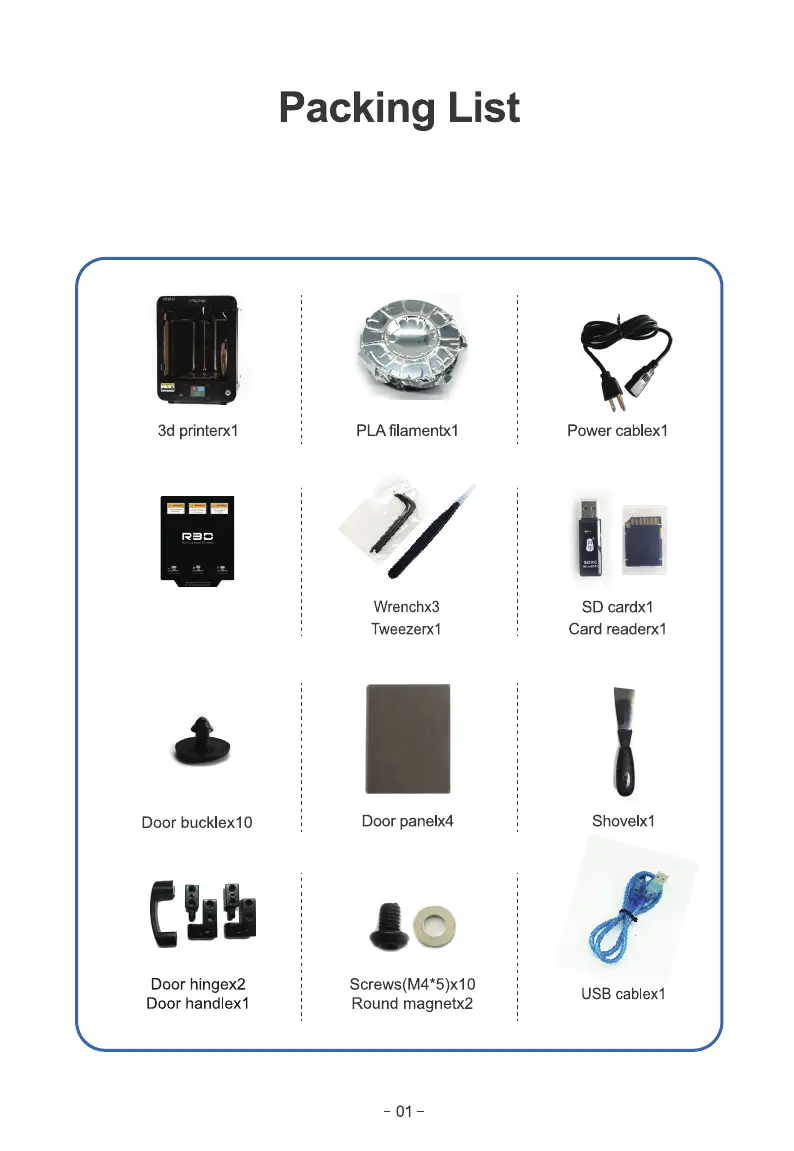 Packing List

3d printerx1

PLA filamentx1

Power cablex1

R3D

Wrenchx3
Tweezerx1

SD cardx1
Card readerx1

Door bucklex10

Door panelx4

Shovelx1

Door hingex2
Door handlex1

Screws(M4*5)x10
Round magnetx2

USB cablex1

- 01 -